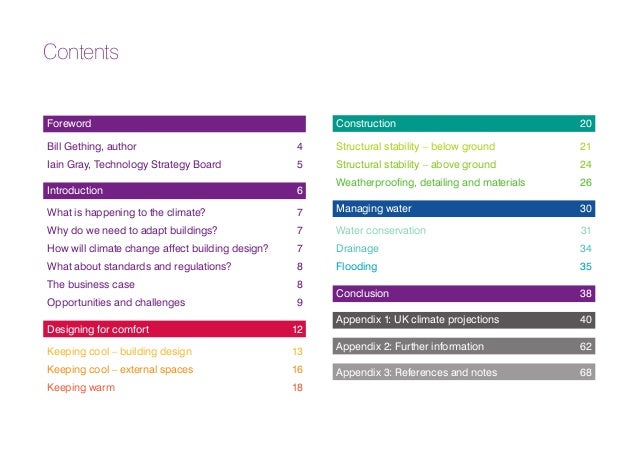 Contents

Foreword

Bill Gething, author 4
Iain Gray, Technology Strategy Board 5

Introduction 6

What is happening to the climate? 7
Why do we need to adapt buildings? 7
How will climate change affect building design? 7
What about standards and regulations? 8
The business case 8
Opportunities and challenges 9

Designing for comfort 12

Keeping cool – building design 13
Keeping cool – external spaces 16
Keeping warm 18

Construction 20

Structural stability – below ground 21
Structural stability – above ground 24
Weatherproofing, detailing and materials 26

Managing water 30

Water conservation 31
Drainage 34
Flooding 35

Conclusion 38

Appendix 1: UK climate projections 40

Appendix 2: Further information 62

Appendix 3: References and notes 68